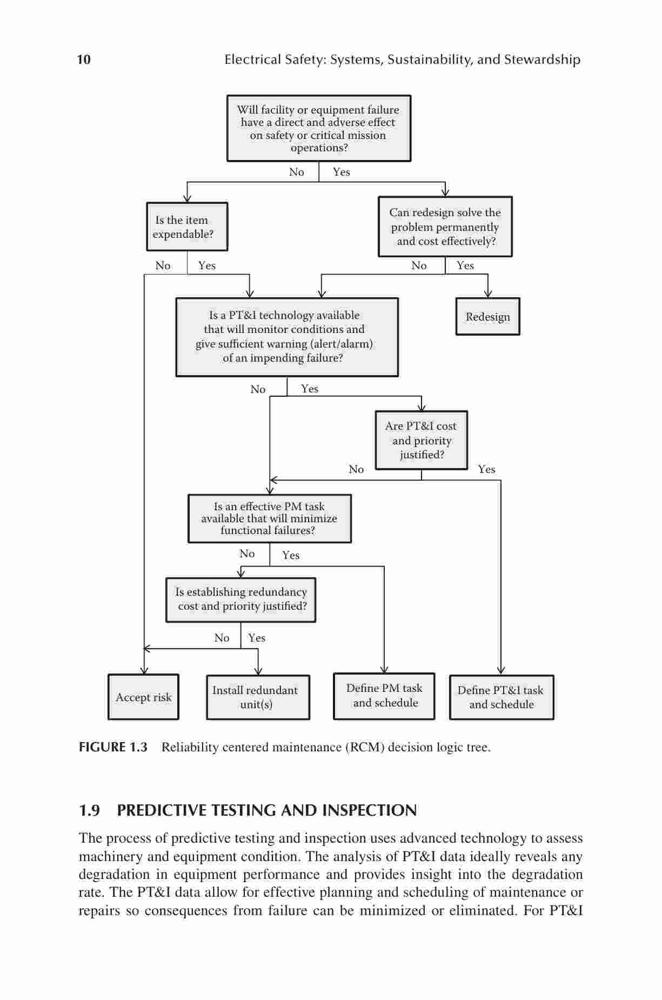 10 Electrical Safety: Systems, Sustainability, and Stewardship

Will facility or equipment failure have a direct and adverse effect on safety or critical mission operations?

No Yes

Is the item expendable?

No Yes

Can redesign solve the problem permanently and cost effectively?

No Yes

Is a PT&I technology available that will monitor conditions and give sufficient warning (alert/alarm) of an impending failure?

Redesign

No Yes

Are PT&I cost and priority justified?

No Yes

Is an effective PM task available that will minimize functional failures?

No Yes

Is establishing redundancy cost and priority justified?

No Yes

Accept risk

Install redundant unit(s)

Define PM task and schedule

Define PT&I task and schedule

FIGURE 1.3 Reliability centered maintenance (RCM) decision logic tree.

1.9 PREDICTIVE TESTING AND INSPECTION

The process of predictive testing and inspection uses advanced technology to assess machinery and equipment condition. The analysis of PT&I data ideally reveals any degradation in equipment performance and provides insight into the degradation rate. The PT&I data allow for effective planning and scheduling of maintenance or repairs so consequences from failure can be minimized or eliminated. For PT&I